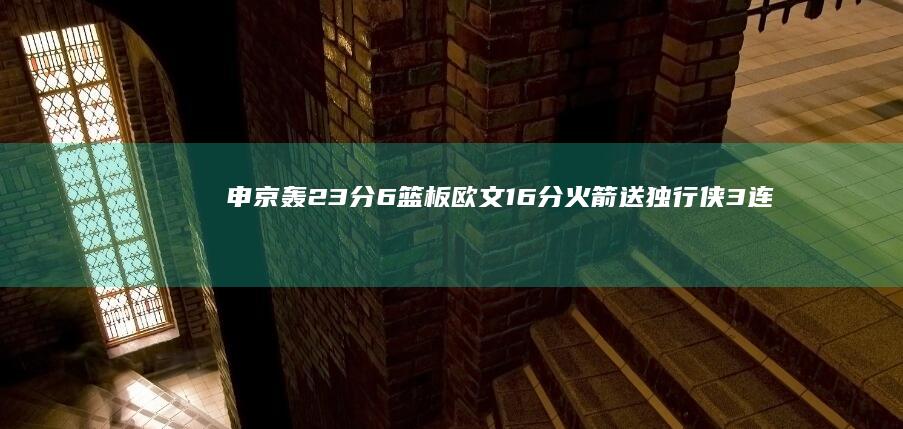 申京轰23分6篮板欧文16分火箭送独行侠3连